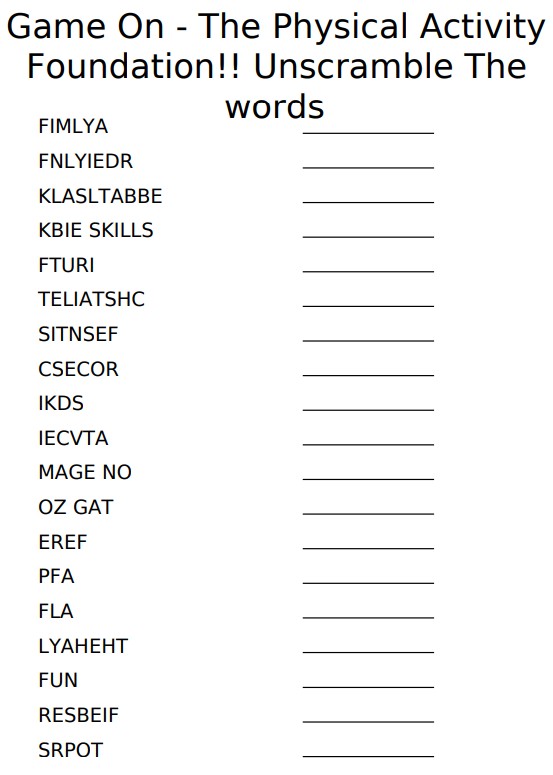 Game On - The Physical Activity Foundation!! Unscramble The words

FIMLYA ____________
FNLYIEDR ____________
KLASLTABBE ____________
KBIE SKILLS ____________
FTURI ____________
TELIATSHC ____________
SITNSEF ____________
CSECOR ____________
IKDS ____________
IECVTA ____________
MAGE NO ____________
OZ GAT ____________
EREF ____________
PFA ____________
FLA ____________
LYAHEHT ____________
FUN ____________
RESBEIF ____________
SRPOT ____________